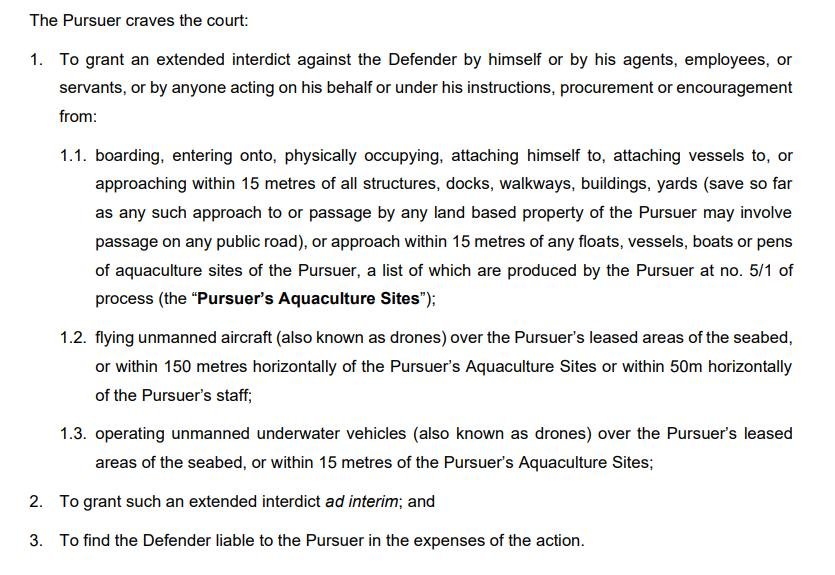 The Pursuer craves the court:

1. To grant an extended interdict against the Defender by himself or by his agents, employees, or servants, or by anyone acting on his behalf or under his instructions, procurement or encouragement from:

1.1. boarding, entering onto, physically occupying, attaching himself to, attaching vessels to, or approaching within 15 metres of all structures, docks, walkways, buildings, yards (save so far as any such approach to or passage by any land based property of the Pursuer may involve passage on any public road), or approach within 15 metres of any floats, vessels, boats or pens of aquaculture sites of the Pursuer, a list of which are produced by the Pursuer at no. 5/1 of process (the "Pursuer's Aquaculture Sites");

1.2. flying unmanned aircraft (also known as drones) over the Pursuer's leased areas of the seabed, or within 150 metres horizontally of the Pursuer's Aquaculture Sites or within 50m horizontally of the Pursuer's staff;

1.3. operating unmanned underwater vehicles (also known as drones) over the Pursuer's leased areas of the seabed, or within 15 metres of the Pursuer's Aquaculture Sites;

2. To grant such an extended interdict ad interim; and

3. To find the Defender liable to the Pursuer in the expenses of the action.